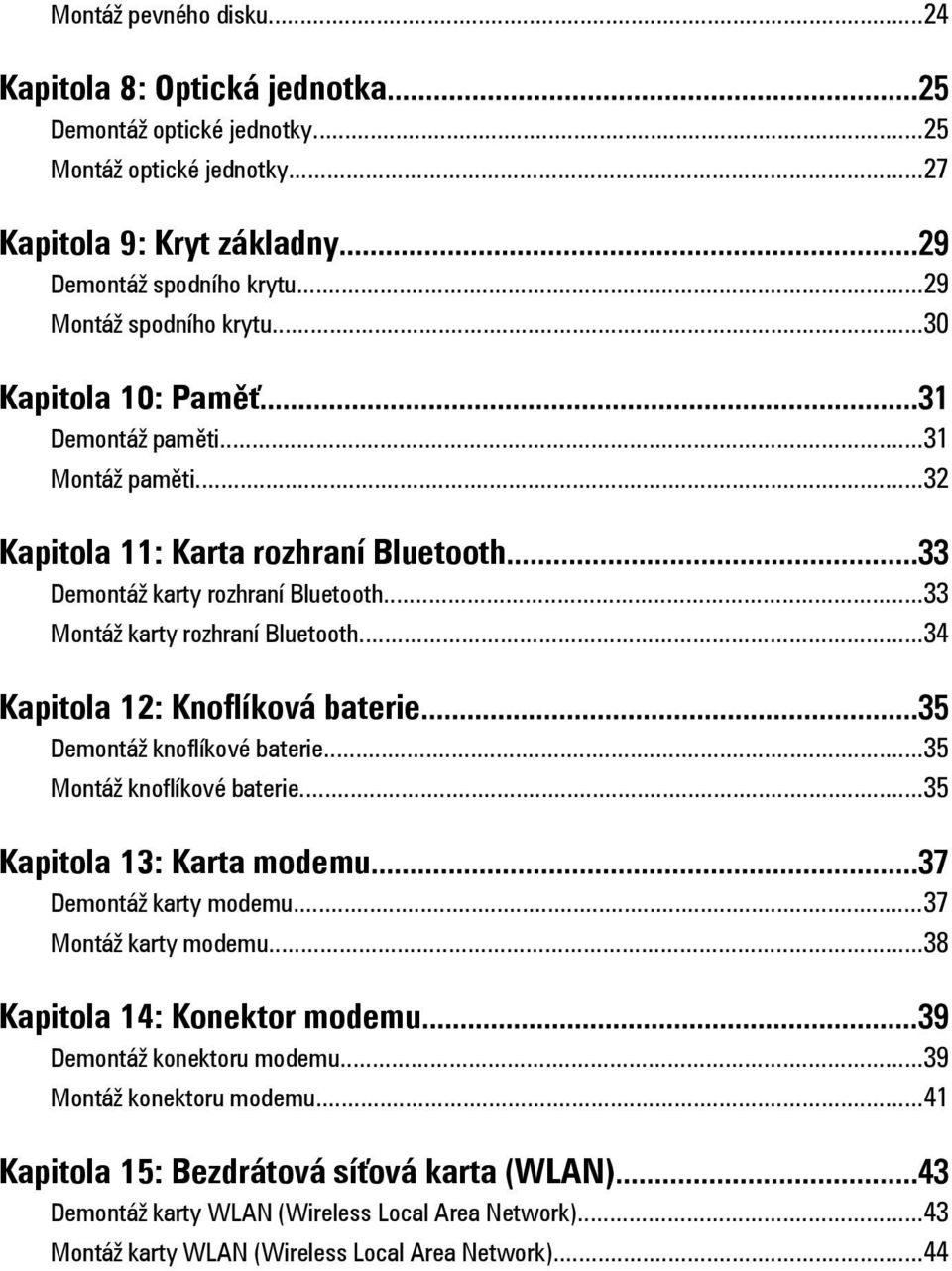 Montáž pevného disku...24

Kapitola 8: Optická jednotka...25
Demontáž optické jednotky...25
Montáž optické jednotky...27

Kapitola 9: Kryt základny...29
Demontáž spodního krytu...29
Montáž spodního krytu...30

Kapitola 10: Paměť...31
Demontáž paměti...31
Montáž paměti...32

Kapitola 11: Karta rozhraní Bluetooth...33
Demontáž karty rozhraní Bluetooth...33
Montáž karty rozhraní Bluetooth...34

Kapitola 12: Knoflíková baterie...35
Demontáž knoflíkové baterie...35
Montáž knoflíkové baterie...35

Kapitola 13: Karta modemu...37
Demontáž karty modemu...37
Montáž karty modemu...38

Kapitola 14: Konektor modemu...39
Demontáž konektoru modemu...39
Montáž konektoru modemu...41

Kapitola 15: Bezdrátová síťová karta (WLAN)...43
Demontáž karty WLAN (Wireless Local Area Network)...43
Montáž karty WLAN (Wireless Local Area Network)...44